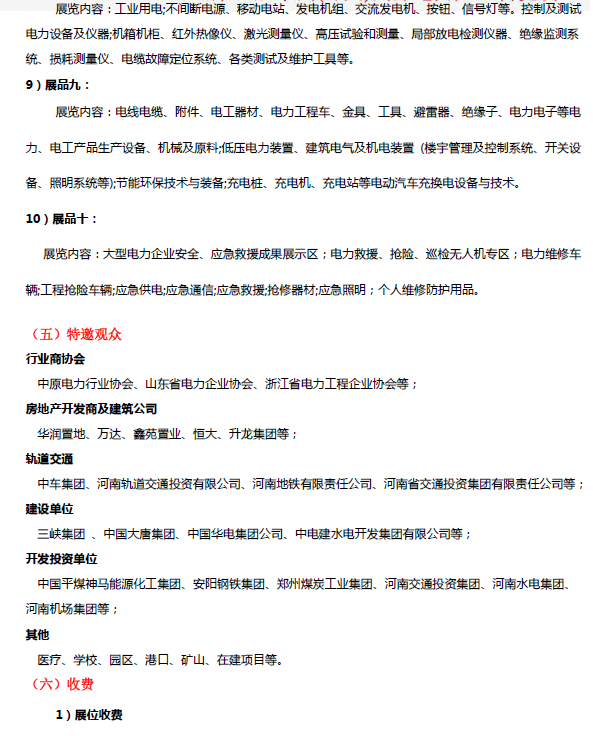 展览内容：工业用电;不间断电源、移动电站、发电机组、交流发电机、按钮、信号灯等。控制及测试电力设备及仪器;机箱机柜、红外热像仪、激光测量仪、高压试验和测量、局部放电检测仪器、绝缘监测系统、损耗测量仪、电缆故障定位系统、各类测试及维护工具等。

9）展品九：

展览内容：电线电缆、附件、电工器材、电力工程车、金具、工具、避雷器、绝缘子、电力电子等电力、电工产品生产设备、机械及原料;低压电力装置、建筑电气及机电装置（楼宇管理及控制系统、开关设备、照明系统等);节能环保技术与装备;充电桩、充电机、充电站等电动汽车充换电设备与技术。

10）展品十：

展览内容：大型电力企业安全、应急救援成果展示区；电力救援、抢险、巡检无人机专区；电力维修车辆;工程抢险车辆;应急供电;应急通信;应急救援;抢修器材;应急照明；个人维修防护用品。

（五）特邀观众

行业商协会

中原电力行业协会、山东省电力企业协会、浙江省电力工程企业协会等；

房地产开发商及建筑公司

华润置地、万达、鑫苑置业、恒大、升龙集团等；

轨道交通

中车集团、河南轨道交通投资有限公司、河南地铁有限责任公司、河南省交通投资集团有限责任公司等；

建设单位

三峡集团 、中国大唐集团、中国华电集团公司、中电建水电开发集团有限公司等；

开发投资单位

中国平煤神马能源化工集团、安阳钢铁集团、郑州煤炭工业集团、河南交通投资集团、河南水电集团、河南机场集团等；

其他

医疗、学校、园区、港口、矿山、在建项目等。

（六）收费

1）展位收费